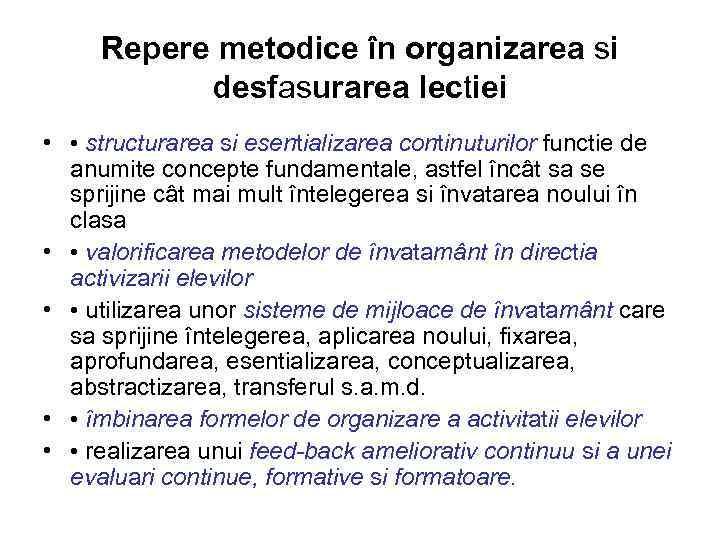 Repere metodice în organizarea si desfasurarea lectiei

• • structurarea si esentializarea continuturilor functie de anumite concepte fundamentale, astfel încât sa se sprijine cât mai mult întelegerea si învatarea noului în clasa
• • valorificarea metodelor de învatamânt în directia activizarii elevilor
• • utilizarea unor sisteme de mijloace de învatamânt care sa sprijine întelegerea, aplicarea noului, fixarea, aprofundarea, esentializarea, conceptualizarea, abstractizarea, transferul s.a.m.d.
• • îmbinarea formelor de organizare a activitatii elevilor
• • realizarea unui feed-back ameliorativ continuu si a unei evaluari continue, formative si formatoare.